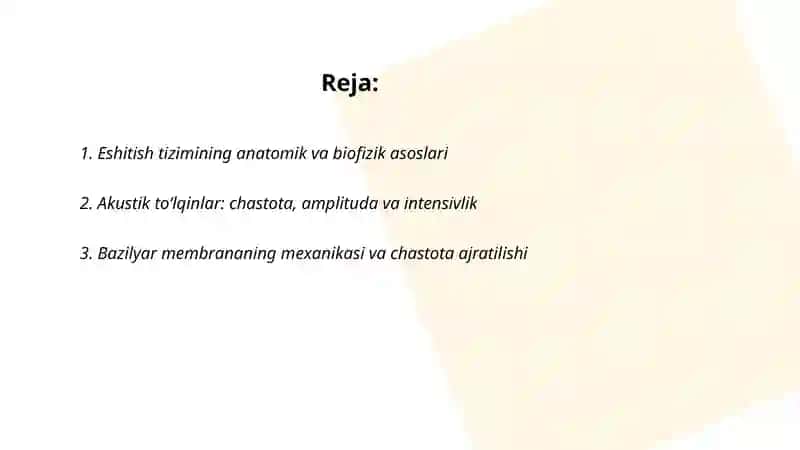 Reja:

1. Eshitish tizimining anatomik va biofizik asoslari

2. Akustik to'lqinlar: chastota, amplituda va intensivlik

3. Bazilyar membrananing mexanikasi va chastota ajratilishi